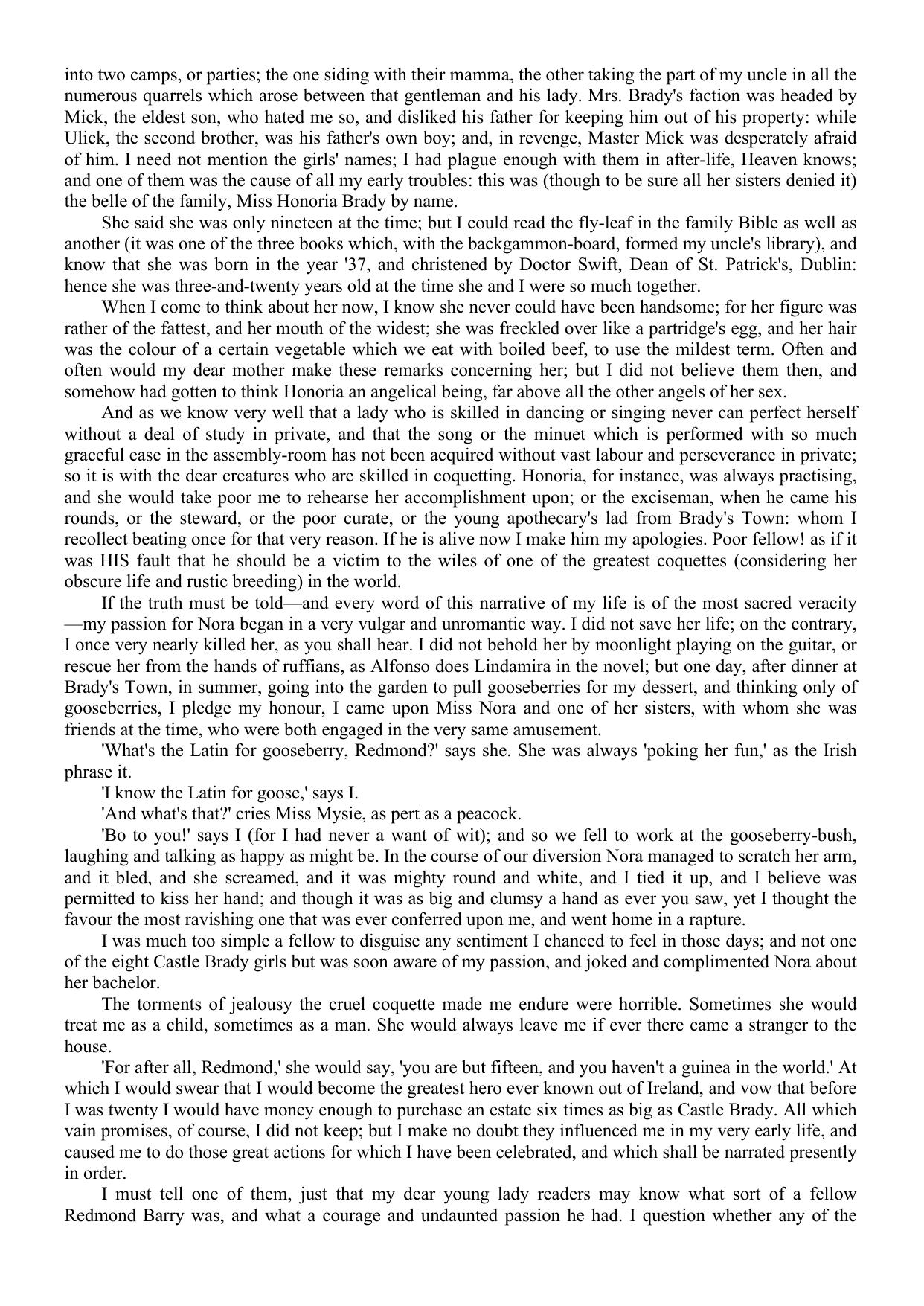 into two camps, or parties; the one siding with their mamma, the other taking the part of my uncle in all the numerous quarrels which arose between that gentleman and his lady. Mrs. Brady's faction was headed by Mick, the eldest son, who hated me so, and disliked his father for keeping him out of his property: while Ulick, the second brother, was his father's own boy; and, in revenge, Master Mick was desperately afraid of him. I need not mention the girls' names; I had plague enough with them in after-life, Heaven knows; and one of them was the cause of all my early troubles: this was (though to be sure all her sisters denied it) the belle of the family, Miss Honoria Brady by name.

She said she was only nineteen at the time; but I could read the fly-leaf in the family Bible as well as another (it was one of the three books which, with the backgammon-board, formed my uncle's library), and know that she was born in the year '37, and christened by Doctor Swift, Dean of St. Patrick's, Dublin: hence she was three-and-twenty years old at the time she and I were so much together.

When I come to think about her now, I know she never could have been handsome; for her figure was rather of the fattest, and her mouth of the widest; she was freckled over like a partridge's egg, and her hair was the colour of a certain vegetable which we eat with boiled beef, to use the mildest term. Often and often would my dear mother make these remarks concerning her; but I did not believe them then, and somehow had gotten to think Honoria an angelical being, far above all the other angels of her sex.

And as we know very well that a lady who is skilled in dancing or singing never can perfect herself without a deal of study in private, and that the song or the minuet which is performed with so much graceful ease in the assembly-room has not been acquired without vast labour and perseverance in private; so it is with the dear creatures who are skilled in coquetting. Honoria, for instance, was always practising, and she would take poor me to rehearse her accomplishment upon; or the exciseman, when he came his rounds, or the steward, or the poor curate, or the young apothecary's lad from Brady's Town: whom I recollect beating once for that very reason. If he is alive now I make him my apologies. Poor fellow! as if it was HIS fault that he should be a victim to the wiles of one of the greatest coquettes (considering her obscure life and rustic breeding) in the world.

If the truth must be told—and every word of this narrative of my life is of the most sacred veracity—my passion for Nora began in a very vulgar and unromantic way. I did not save her life; on the contrary, I once very nearly killed her, as you shall hear. I did not behold her by moonlight playing on the guitar, or rescue her from the hands of ruffians, as Alfonso does Lindamira in the novel; but one day, after dinner at Brady's Town, in summer, going into the garden to pull gooseberries for my dessert, and thinking only of gooseberries, I pledge my honour, I came upon Miss Nora and one of her sisters, with whom she was friends at the time, who were both engaged in the very same amusement.

'What's the Latin for gooseberry, Redmond?' says she. She was always 'poking her fun,' as the Irish phrase it.

'I know the Latin for goose,' says I.

'And what's that?' cries Miss Mysie, as pert as a peacock.

'Bo to you!' says I (for I had never a want of wit); and so we fell to work at the gooseberry-bush, laughing and talking as happy as might be. In the course of our diversion Nora managed to scratch her arm, and it bled, and she screamed, and it was mighty round and white, and I tied it up, and I believe was permitted to kiss her hand; and though it was as big and clumsy a hand as ever you saw, yet I thought the favour the most ravishing one that was ever conferred upon me, and went home in a rapture.

I was much too simple a fellow to disguise any sentiment I chanced to feel in those days; and not one of the eight Castle Brady girls but was soon aware of my passion, and joked and complimented Nora about her bachelor.

The torments of jealousy the cruel coquette made me endure were horrible. Sometimes she would treat me as a child, sometimes as a man. She would always leave me if ever there came a stranger to the house.

'For after all, Redmond,' she would say, 'you are but fifteen, and you haven't a guinea in the world.' At which I would swear that I would become the greatest hero ever known out of Ireland, and vow that before I was twenty I would have money enough to purchase an estate six times as big as Castle Brady. All which vain promises, of course, I did not keep; but I make no doubt they influenced me in my very early life, and caused me to do those great actions for which I have been celebrated, and which shall be narrated presently in order.

I must tell one of them, just that my dear young lady readers may know what sort of a fellow Redmond Barry was, and what a courage and undaunted passion he had. I question whether any of the